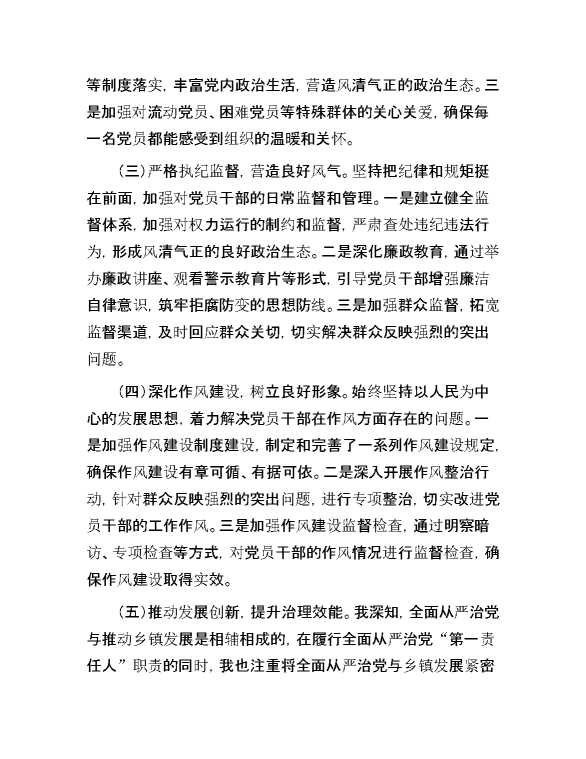 等制度落实，丰富党内政治生活，营造风清气正的政治生态。三是加强对流动党员、困难党员等特殊群体的关心关爱，确保每一名党员都能感受到组织的温暖和关怀。

（三）严格执纪监督，营造良好风气。坚持把纪律和规矩挺在前面，加强对党员干部的日常监督和管理。一是建立健全监督体系，加强对权力运行的制约和监督，严肃查处违纪违法行为，形成风清气正的良好政治生态。二是深化廉政教育，通过举办廉政讲座、观看警示教育片等形式，引导党员干部增强廉洁自律意识，筑牢拒腐防变的思想防线。三是加强群众监督，拓宽监督渠道，及时回应群众关切，切实解决群众反映强烈的突出问题。

（四）深化作风建设，树立良好形象。始终坚持以人民为中心的发展思想，着力解决党员干部在作风方面存在的问题。一是加强作风建设制度建设，制定和完善了一系列作风建设规定，确保作风建设有章可循、有据可依。二是深入开展作风整治行动，针对群众反映强烈的突出问题，进行专项整治，切实改进党员干部的工作作风。三是加强作风建设监督检查，通过明察暗访、专项检查等方式，对党员干部的作风情况进行监督检查，确保作风建设取得实效。

（五）推动发展创新，提升治理效能。我深知，全面从严治党与推动乡镇发展是相辅相成的，在履行全面从严治党“第一责任人”职责的同时，我也注重将全面从严治党与乡镇发展紧密